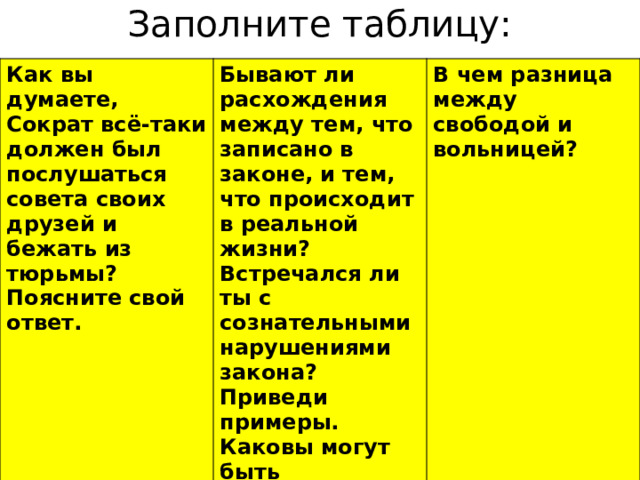 Заполните таблицу:

| Как вы думаете, Сократ всё-таки должен был послушаться совета своих друзей и бежать из тюрьмы? Поясните свой ответ. | Бывают ли расхождения между тем, что записано в законе, и тем, что происходит в реальной жизни? Встречался ли ты с сознательными нарушениями закона? Приведи примеры. Каковы могут быть | В чем разница между свободой и вольницей? |
|---|---|---|